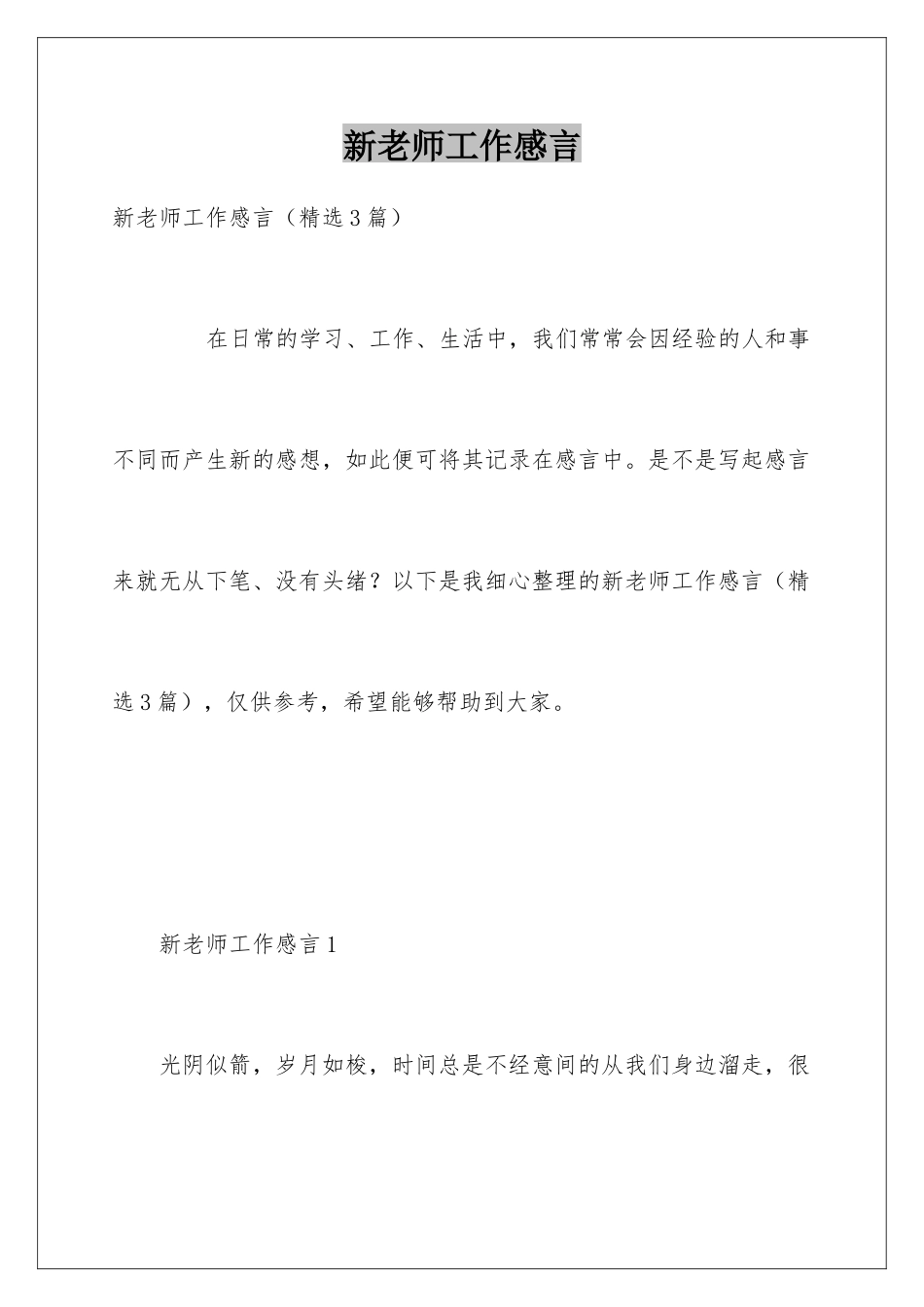 新老师工作感言

新老师工作感言（精选3篇）

在日常的学习、工作、生活中，我们常常会因经验的人和事不同而产生新的感想，如此便可将其记录在感言中。是不是写起感言来就无从下笔、没有头绪？以下是我细心整理的新老师工作感言（精选3篇），仅供参考，希望能够帮助到大家。

新老师工作感言1

光阴似箭，岁月如梭，时间总是不经意间的从我们身边溜走，很